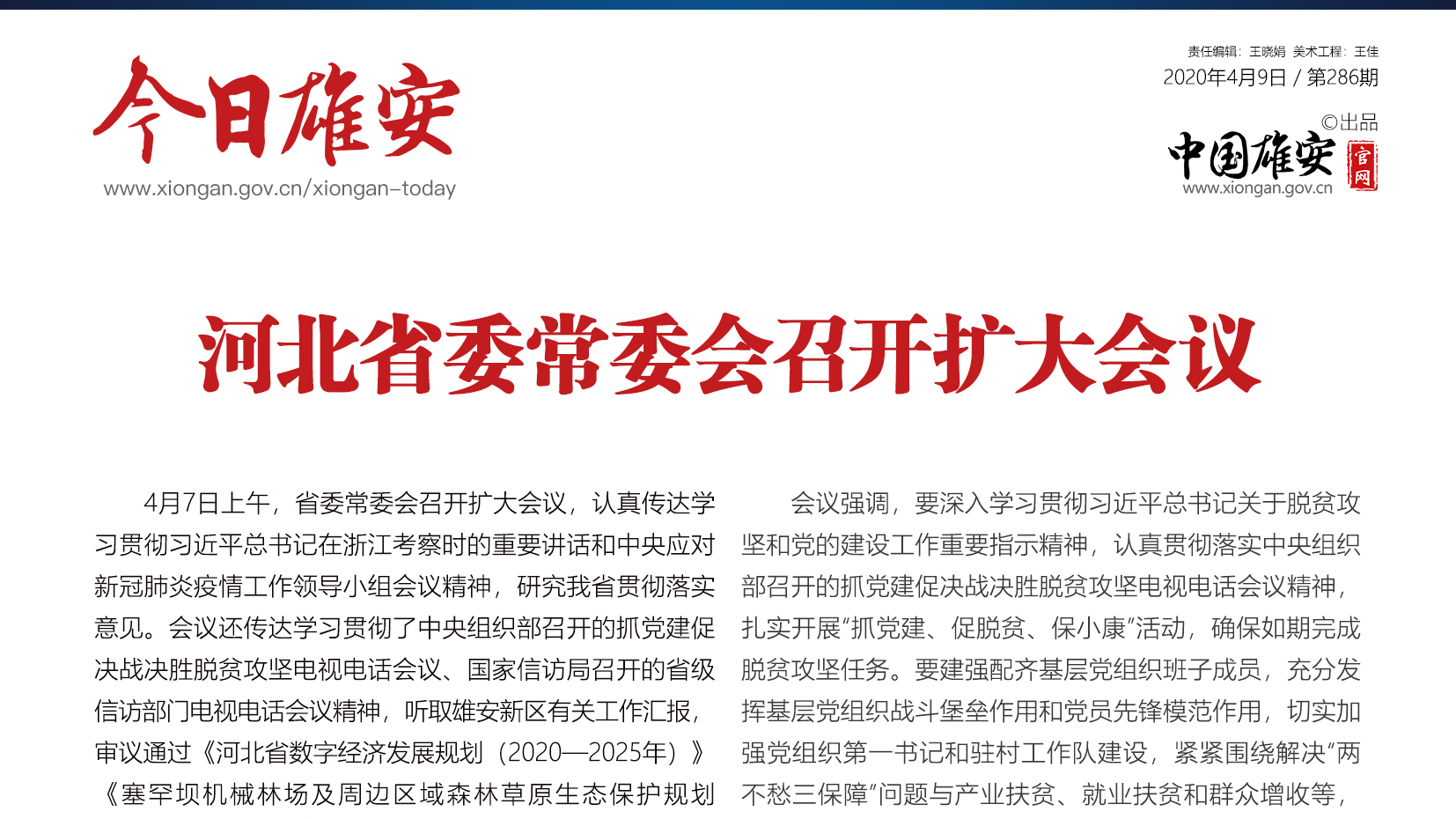 今日雄安
www.xiongan.gov.cn/xiongan-today

责任编辑：王晓娟 美术工程：王佳
2020年4月9日 / 第286期
©出品
中国雄安 官网
www.xiongan.gov.cn

河北省委常委会召开扩大会议

4月7日上午，省委常委会召开扩大会议，认真传达学习贯彻习近平总书记在浙江考察时的重要讲话和中央应对新冠肺炎疫情工作领导小组会议精神，研究我省贯彻落实意见。会议还传达学习贯彻了中央组织部召开的抓党建促决战决胜脱贫攻坚电视电话会议、国家信访局召开的省级信访部门电视电话会议精神，听取雄安新区有关工作汇报，审议通过《河北省数字经济发展规划（2020—2025年）》《塞罕坝机械林场及周边区域森林草原生态保护规划

会议强调，要深入学习贯彻习近平总书记关于脱贫攻坚和党的建设工作重要指示精神，认真贯彻落实中央组织部召开的抓党建促决战决胜脱贫攻坚电视电话会议精神，扎实开展“抓党建、促脱贫、保小康”活动，确保如期完成脱贫攻坚任务。要建强配齐基层党组织班子成员，充分发挥基层党组织战斗堡垒作用和党员先锋模范作用，切实加强党组织第一书记和驻村工作队建设，紧紧围绕解决“两不愁三保障”问题与产业扶贫、就业扶贫和群众增收等，